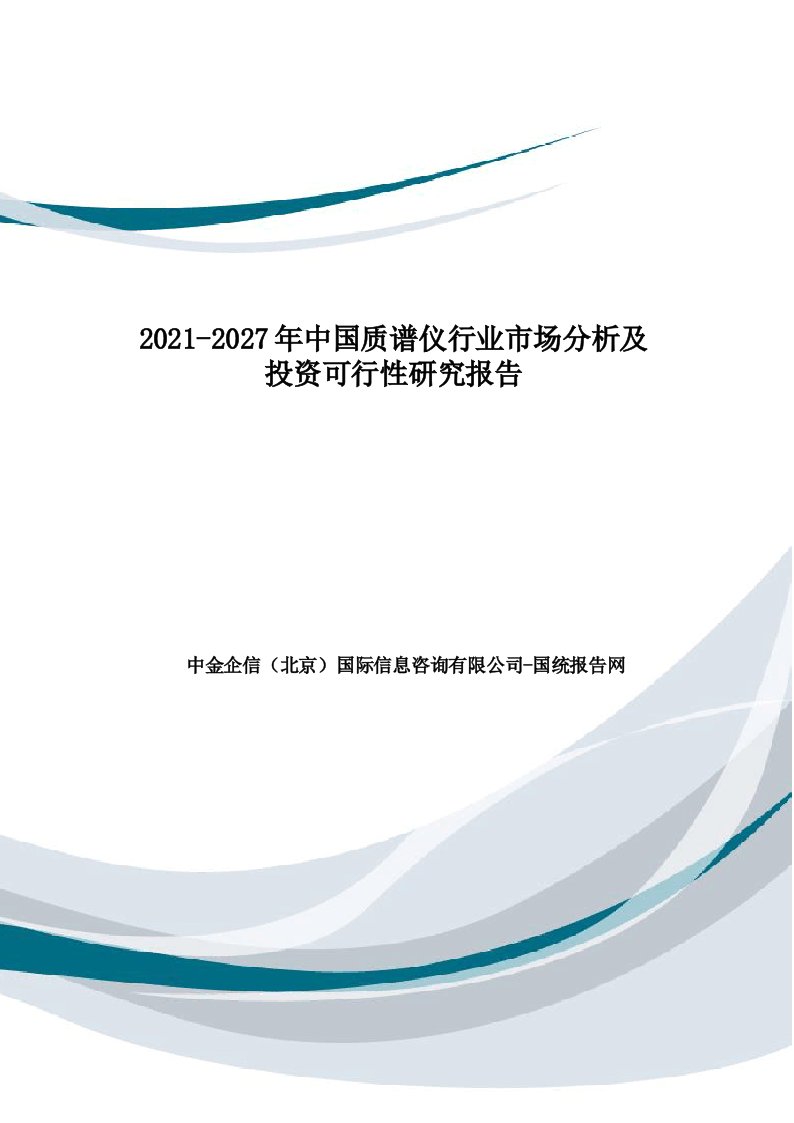 2021-2027年中国质谱仪行业市场分析及投资可行性研究报告

中金企信（北京）国际信息咨询有限公司-国统报告网